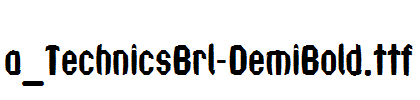 a_TechnicsBrl-DemiBold.ttf